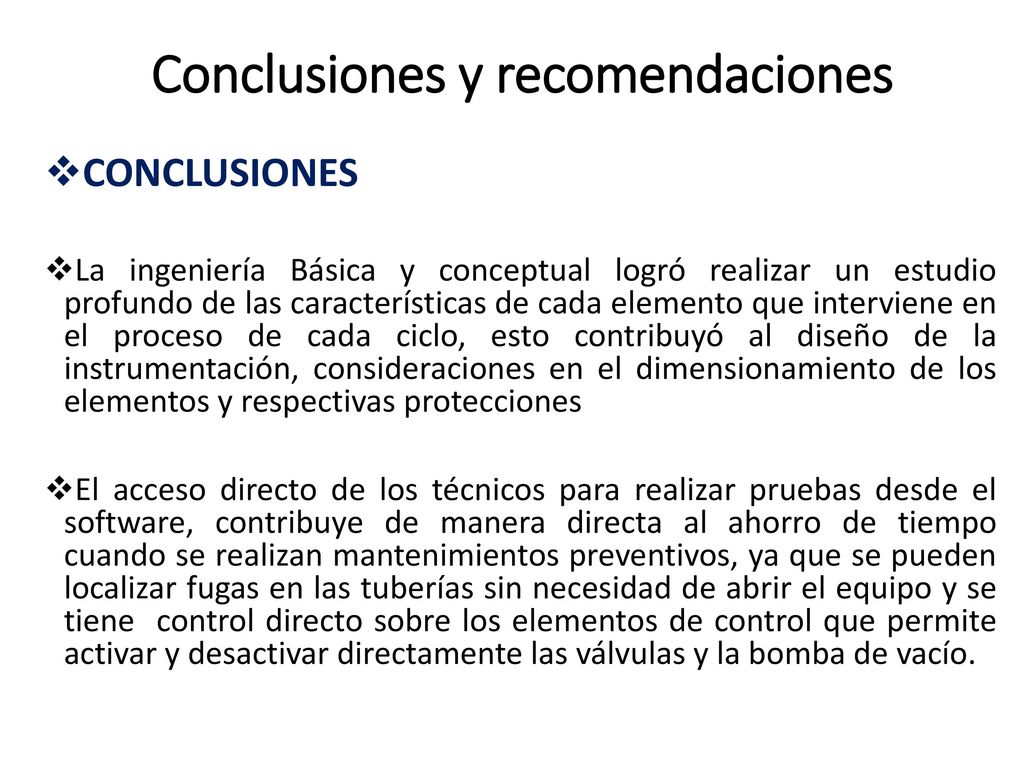 Conclusiones y recomendaciones

❖CONCLUSIONES

❖La ingeniería Básica y conceptual logró realizar un estudio profundo de las características de cada elemento que interviene en el proceso de cada ciclo, esto contribuyó al diseño de la instrumentación, consideraciones en el dimensionamiento de los elementos y respectivas protecciones

❖El acceso directo de los técnicos para realizar pruebas desde el software, contribuye de manera directa al ahorro de tiempo cuando se realizan mantenimientos preventivos, ya que se pueden localizar fugas en las tuberías sin necesidad de abrir el equipo y se tiene control directo sobre los elementos de control que permite activar y desactivar directamente las válvulas y la bomba de vacío.